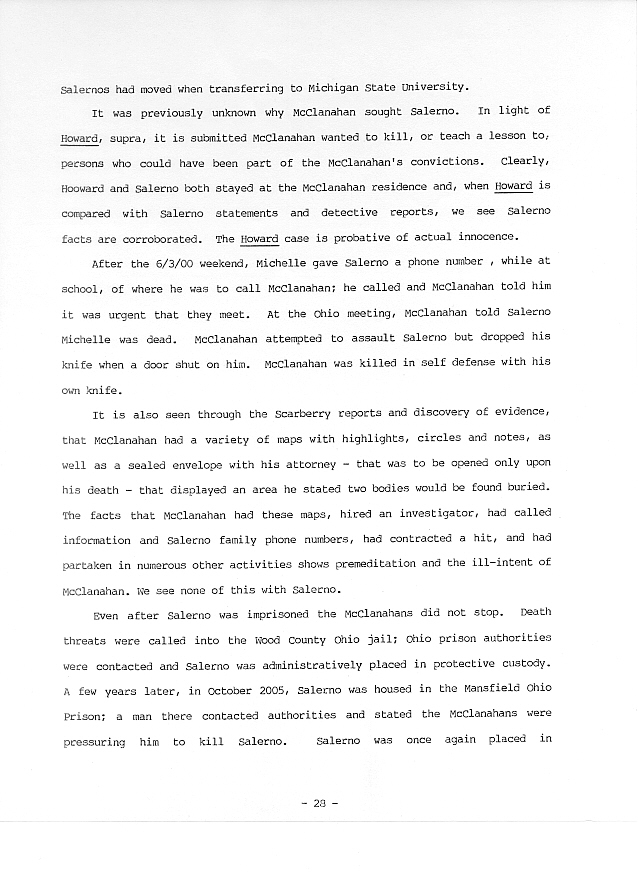 Salernos had moved when transferring to Michigan State University.

It was previously unknown why McClanahan sought Salerno. In light of Howard, supra, it is submitted McClanahan wanted to kill, or teach a lesson to, persons who could have been part of the McClanahan's convictions. Clearly, Hooward and Salerno both stayed at the McClanahan residence and, when Howard is compared with Salerno statements and detective reports, we see Salerno facts are corroborated. The Howard case is probative of actual innocence.

After the 6/3/00 weekend, Michelle gave Salerno a phone number , while at school, of where he was to call McClanahan; he called and McClanahan told him it was urgent that they meet. At the Ohio meeting, McClanahan told Salerno Michelle was dead. McClanahan attempted to assault Salerno but dropped his knife when a door shut on him. McClanahan was killed in self defense with his own knife.

It is also seen through the Scarberry reports and discovery of evidence, that McClanahan had a variety of maps with highlights, circles and notes, as well as a sealed envelope with his attorney - that was to be opened only upon his death - that displayed an area he stated two bodies would be found buried. The facts that McClanahan had these maps, hired an investigator, had called information and Salerno family phone numbers, had contracted a hit, and had partaken in numerous other activities shows premeditation and the ill-intent of McClanahan. We see none of this with Salerno.

Even after Salerno was imprisoned the McClanahans did not stop. Death threats were called into the Wood County Ohio jail; Ohio prison authorities were contacted and Salerno was administratively placed in protective custody. A few years later, in October 2005, Salerno was housed in the Mansfield Ohio Prison; a man there contacted authorities and stated the McClanahans were pressuring him to kill Salerno. Salerno was once again placed in

- 28 -